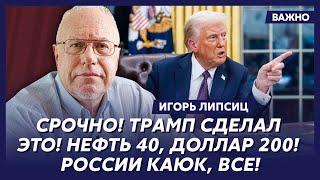 ВАЖНО

ИГОРЬ ЛИПСИЦ

СРОЧНО! ТРАМП СДЕЛАЛ ЭТО! НЕФТЬ 40, ДОЛЛАР 200! РОССИИ КАЮК, ВСЕ!